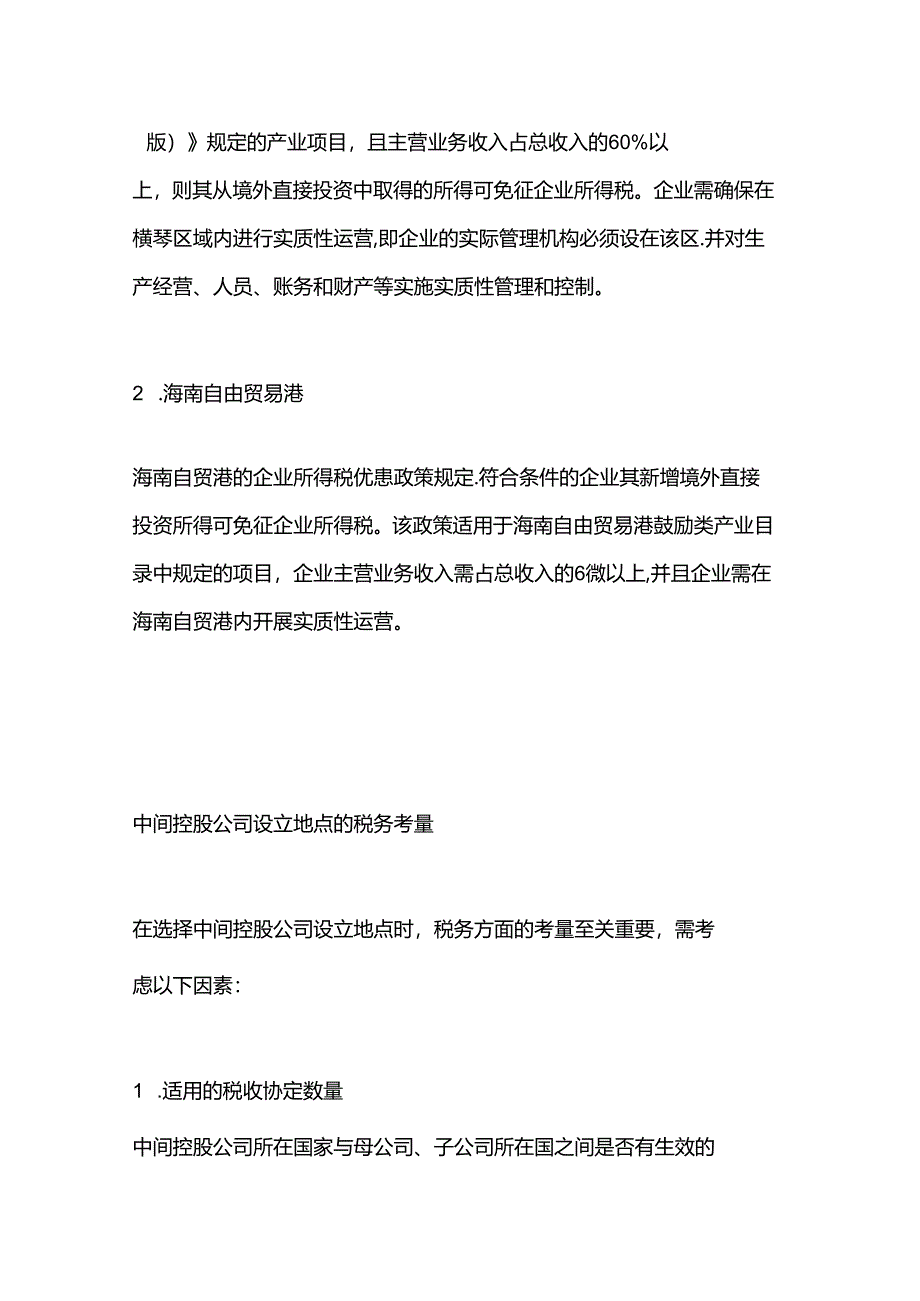 版）》规定的产业项目，且主营业务收入占总收入的60%以上，则其从境外直接投资中取得的所得可免征企业所得税。企业需确保在横琴区域内进行实质性运营,即企业的实际管理机构必须设在该区.并对生产经营、人员、账务和财产等实施实质性管理和控制。

2　.海南自由贸易港

海南自贸港的企业所得税优惠政策规定.符合条件的企业其新增境外直接投资所得可免征企业所得税。该政策适用于海南自由贸易港鼓励类产业目录中规定的项目，企业主营业务收入需占总收入的6微以上,并且企业需在海南自贸港内开展实质性运营。

中间控股公司设立地点的税务考量

在选择中间控股公司设立地点时，税务方面的考量至关重要，需考虑以下因素：

1　.适用的税收协定数量

中间控股公司所在国家与母公司、子公司所在国之间是否有生效的